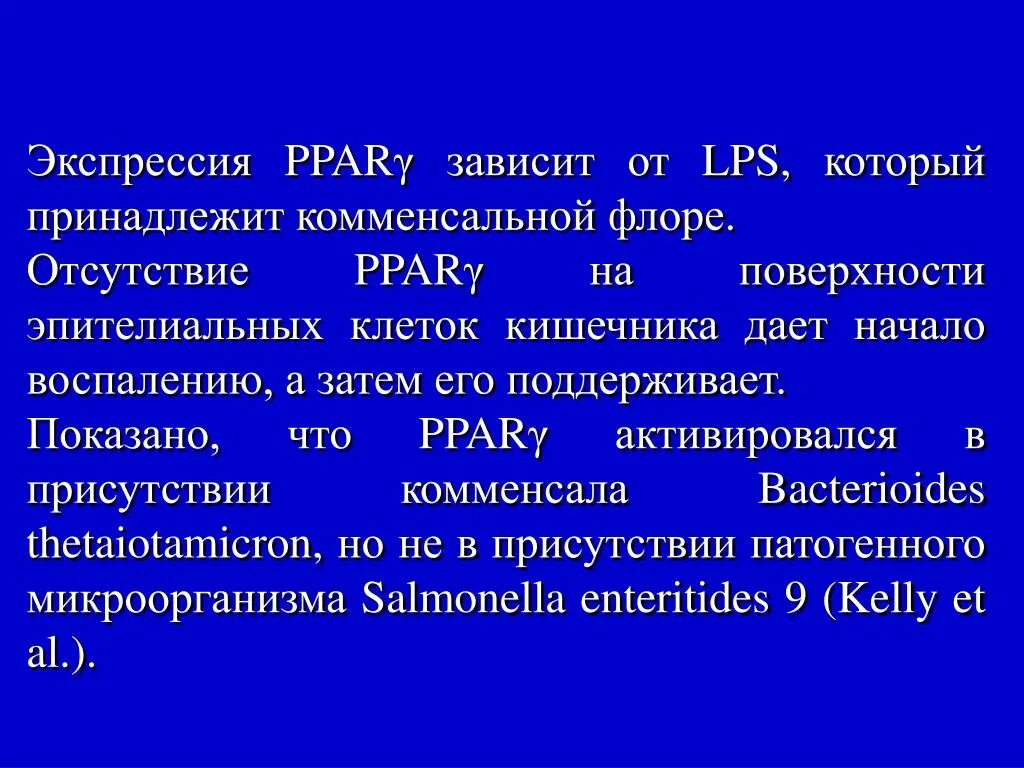 Экспрессия PPARγ зависит от LPS, который принадлежит комменсальной флоре.
Отсутствие PPARγ на поверхности эпителиальных клеток кишечника дает начало воспалению, а затем его поддерживает.
Показано, что PPARγ активировался в присутствии комменсала Bacterioides thetaiotamicron, но не в присутствии патогенного микроорганизма Salmonella enteritides 9 (Kelly et al.).